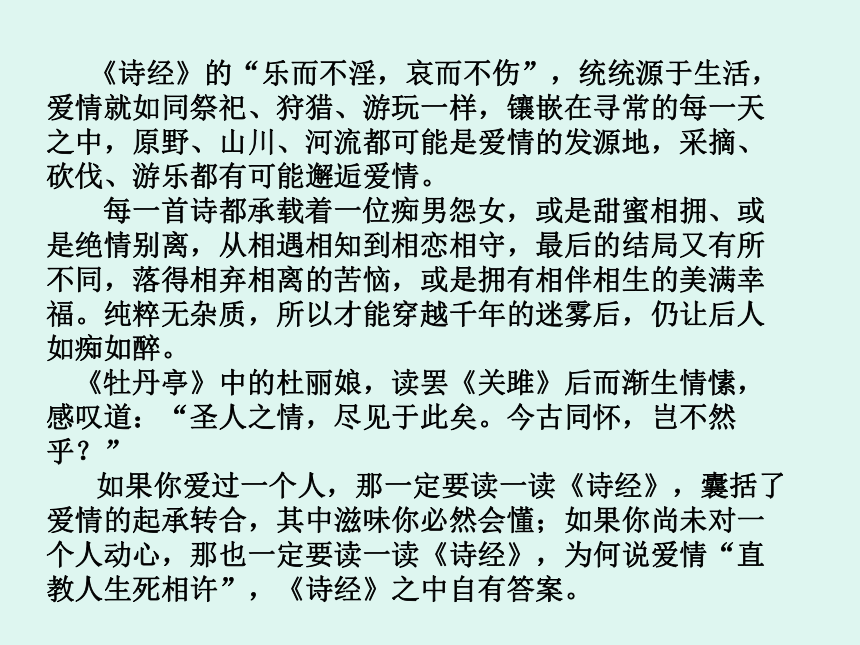 《诗经》的“乐而不淫，哀而不伤”，统统源于生活，爱情就如同祭祀、狩猎、游玩一样，镶嵌在寻常的每一天之中，原野、山川、河流都可能是爱情的发源地，采摘、砍伐、游乐都有可能邂逅爱情。

每一首诗都承载着一位痴男怨女，或是甜蜜相拥、或是绝情别离，从相遇相知到相恋相守，最后的结局又有所不同，落得相弃相离的苦恼，或是拥有相伴相生的美满幸福。纯粹无杂质，所以才能穿越千年的迷雾后，仍让后人如痴如醉。

《牡丹亭》中的杜丽娘，读罢《关雎》后而渐生情愫，感叹道：“圣人之情，尽见于此矣。今古同怀，岂不然乎？”

如果你爱过一个人，那一定要读一读《诗经》，囊括了爱情的起承转合，其中滋味你必然会懂；如果你尚未对一个人动心，那也一定要读一读《诗经》，为何说爱情“直教人生死相许”，《诗经》之中自有答案。